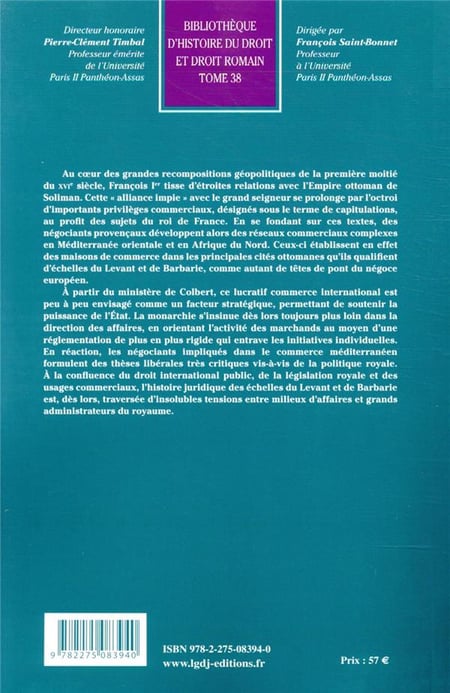 Directeur honoraire
Pierre-Clément Timbal
Professeur émérite
de l'Université
Paris II Panthéon-Assas

BIBLIOTHÈQUE
D'HISTOIRE DU DROIT
ET DROIT ROMAIN
TOME 38

Dirigée par
François Saint-Bonnet
Professeur
à l'Université
Paris II Panthéon-Assas

Au cœur des grandes recompositions géopolitiques de la première moitié du XVIe siècle, François Ier tisse d'étroites relations avec l'Empire ottoman de Soliman. Cette « alliance impie » avec le grand seigneur se prolonge par l'octroi d'importants privilèges commerciaux, désignés sous le terme de capitulations, au profit des sujets du roi de France. En se fondant sur ces textes, des négociants provençaux développent alors des réseaux commerciaux complexes en Méditerranée orientale et en Afrique du Nord. Ceux-ci établissent en effet des maisons de commerce dans les principales cités ottomanes qu'ils qualifient d'échelles du Levant et de Barbarie, comme autant de têtes de pont du négoce européen.

À partir du ministère de Colbert, ce lucratif commerce international est peu à peu envisagé comme un facteur stratégique, permettant de soutenir la puissance de l'État. La monarchie s'insinue dès lors toujours plus loin dans la direction des affaires, en orientant l'activité des marchands au moyen d'une réglementation de plus en plus rigide qui entrave les initiatives individuelles. En réaction, les négociants impliqués dans le commerce méditerranéen formulent des thèses libérales très critiques vis-à-vis de la politique royale. À la confluence du droit international public, de la législation royale et des usages commerciaux, l'histoire juridique des échelles du Levant et de Barbarie est, dès lors, traversée d'insolubles tensions entre milieux d'affaires et grands administrateurs du royaume.

9 782275 083940

ISBN 978-2-275-08394-0
www.lgdj-editions.fr

Prix : 57 €